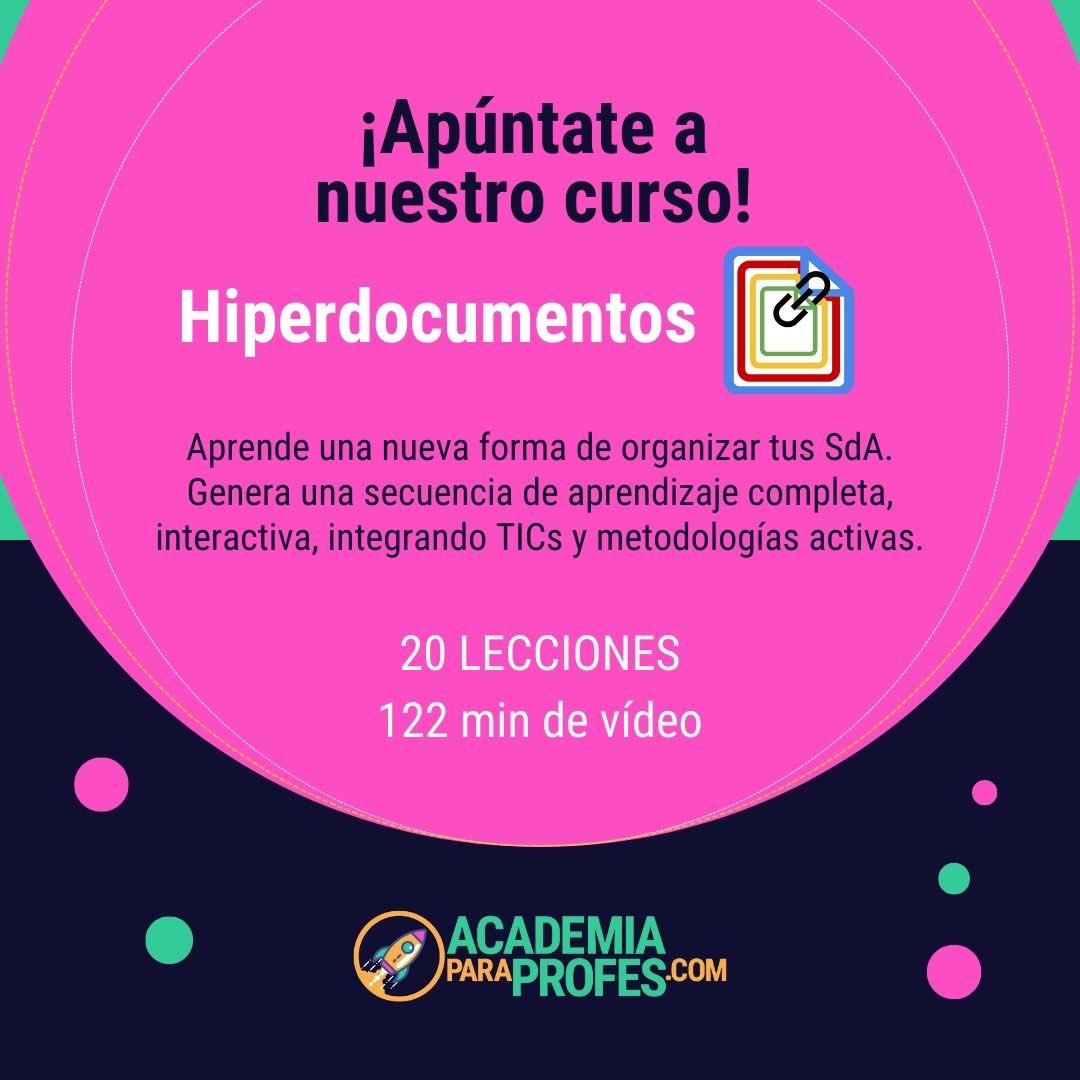 ¡Apúntate a nuestro curso!

Hiperdocumentos

Aprende una nueva forma de organizar tus SdA. Genera una secuencia de aprendizaje completa, interactiva, integrando TICs y metodologías activas.

20 LECCIONES
122 min de vídeo

ACADEMIA PARA PROFES.COM